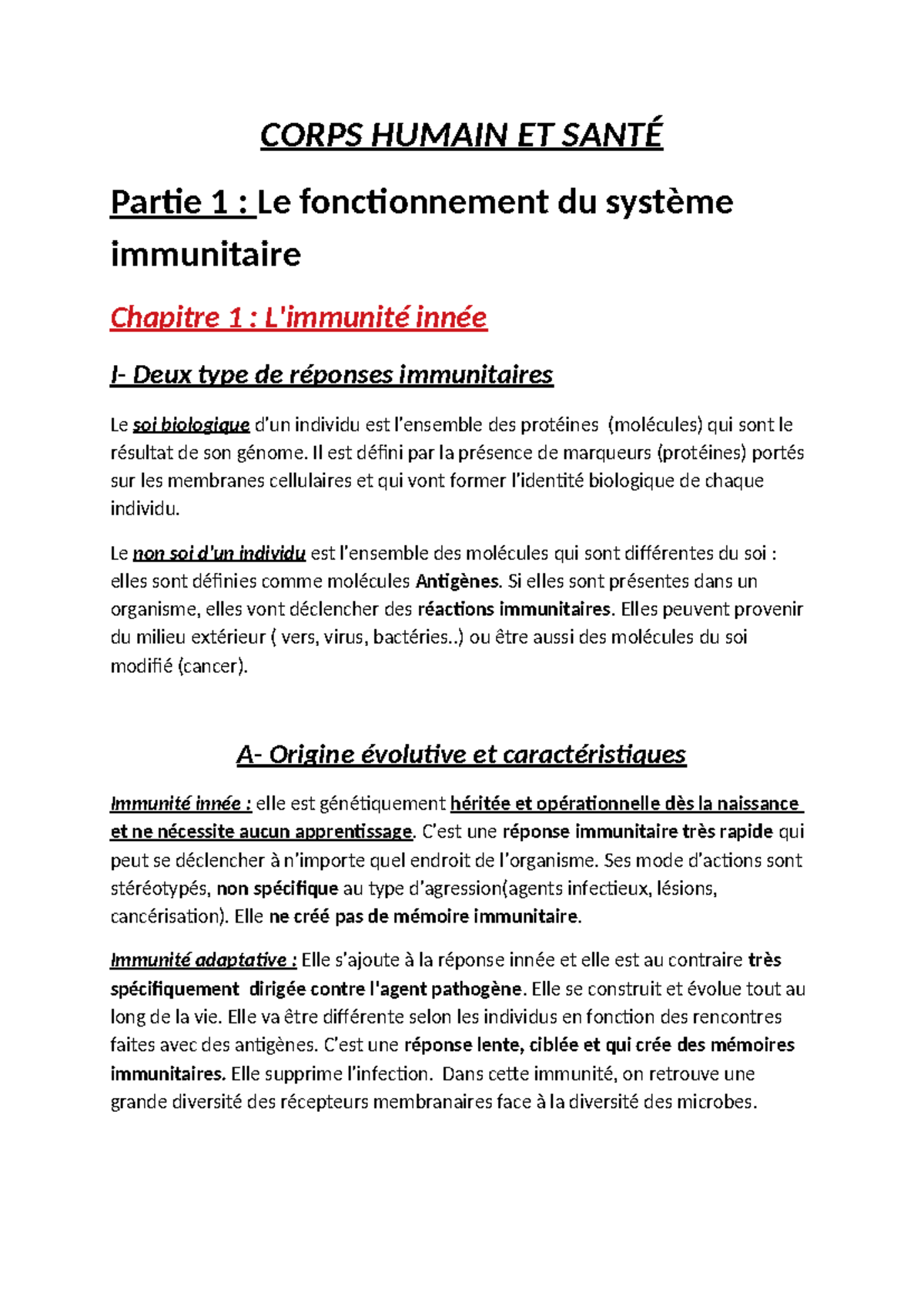 CORPS HUMAIN ET SANTÉ

Partie 1 : Le fonctionnement du système immunitaire

Chapitre 1 : L'immunité innée

I- Deux type de réponses immunitaires

Le soi biologique d'un individu est l'ensemble des protéines (molécules) qui sont le résultat de son génome. Il est défini par la présence de marqueurs (protéines) portés sur les membranes cellulaires et qui vont former l'identité biologique de chaque individu.

Le non soi d'un individu est l'ensemble des molécules qui sont différentes du soi : elles sont définies comme molécules Antigènes. Si elles sont présentes dans un organisme, elles vont déclencher des réactions immunitaires. Elles peuvent provenir du milieu extérieur ( vers, virus, bactéries..) ou être aussi des molécules du soi modifié (cancer).

A- Origine évolutive et caractéristiques

Immunité innée : elle est génétiquement héritée et opérationnelle dès la naissance et ne nécessite aucun apprentissage. C'est une réponse immunitaire très rapide qui peut se déclencher à n'importe quel endroit de l'organisme. Ses mode d'actions sont stéréotypés, non spécifique au type d'agression(agents infectieux, lésions, cancérisation). Elle ne créé pas de mémoire immunitaire.

Immunité adaptative : Elle s'ajoute à la réponse innée et elle est au contraire très spécifiquement dirigée contre l'agent pathogène. Elle se construit et évolue tout au long de la vie. Elle va être différente selon les individus en fonction des rencontres faites avec des antigènes. C'est une réponse lente, ciblée et qui crée des mémoires immunitaires. Elle supprime l'infection. Dans cette immunité, on retrouve une grande diversité des récepteurs membranaires face à la diversité des microbes.